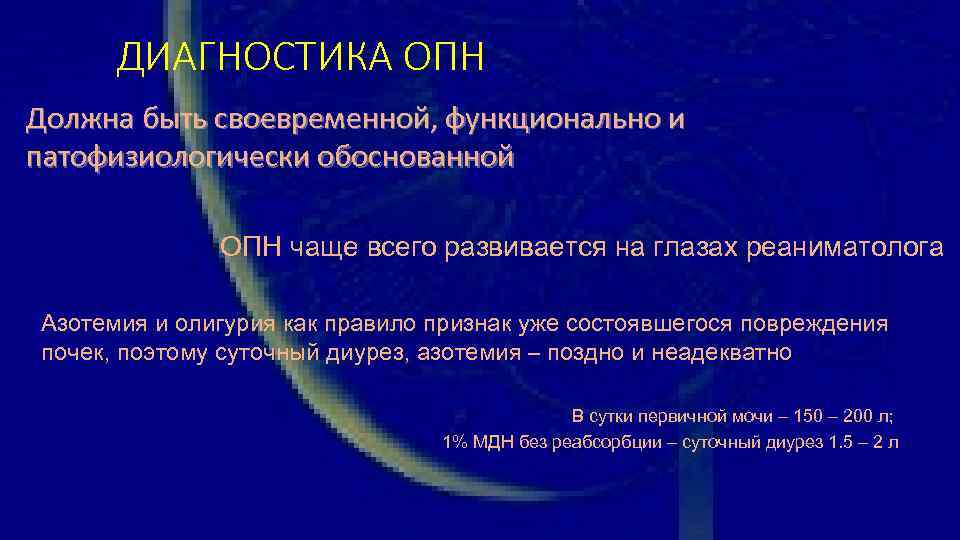 ДИАГНОСТИКА ОПН

Должна быть своевременной, функционально и патофизиологически обоснованной

ОПН чаще всего развивается на глазах реаниматолога

Азотемия и олигурия как правило признак уже состоявшегося повреждения почек, поэтому суточный диурез, азотемия – поздно и неадекватно

В сутки первичной мочи – 150 – 200 л;
1% МДН без реабсорбции – суточный диурез 1.5 – 2 л